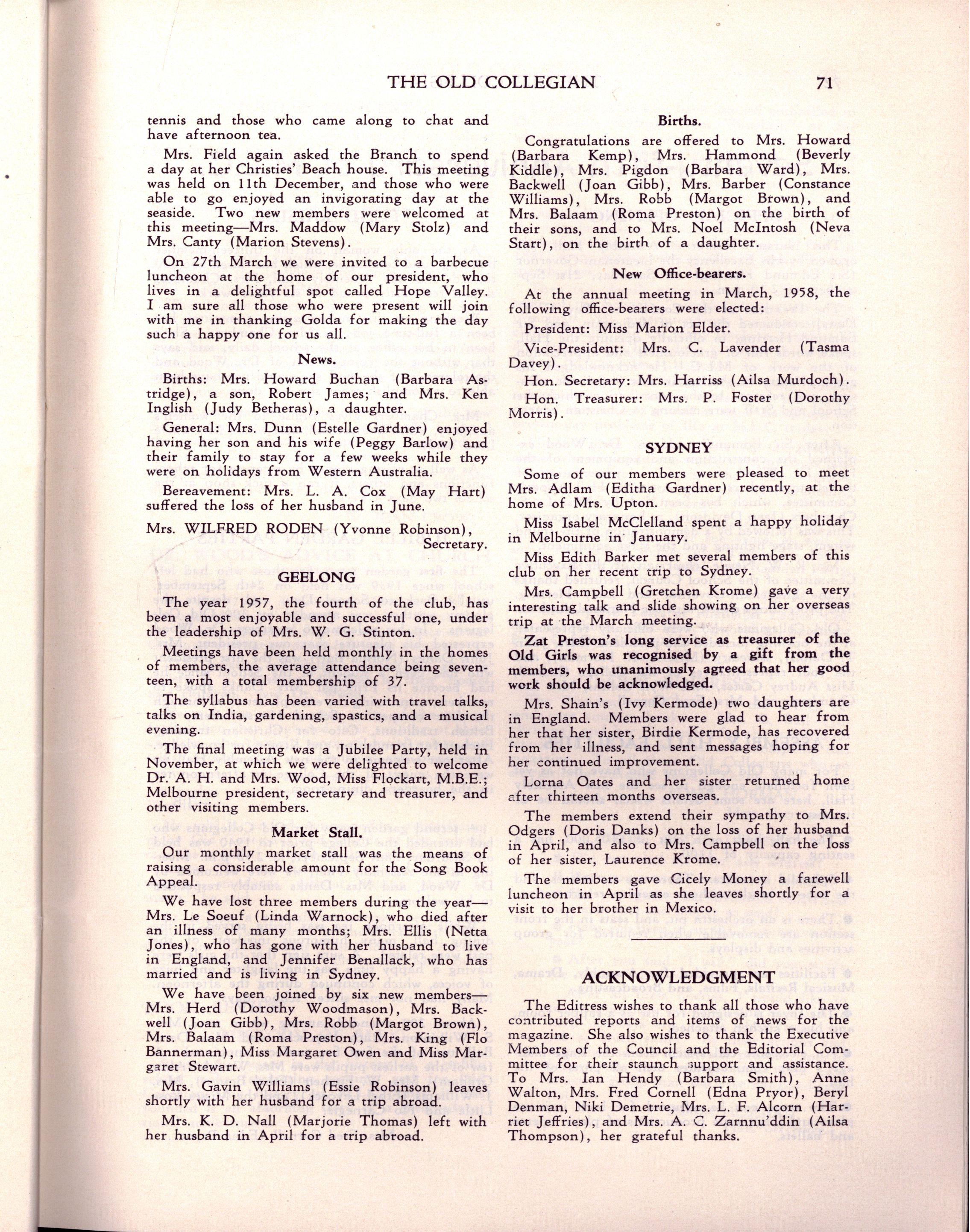 THE OLD COLLEGIAN 71

tennis and those who came along to chat and have afternoon tea.

Mrs. Field again asked the Branch to spend a day at her Christies' Beach house. This meeting was held on 11th December, and those who were able to go enjoyed an invigorating day at the seaside. Two new members were welcomed at this meeting—Mrs. Maddow (Mary Stolz) and Mrs. Canty (Marion Stevens).

On 27th March we were invited to a barbecue luncheon at the home of our president, who lives in a delightful spot called Hope Valley. I am sure all those who were present will join with me in thanking Golda for making the day such a happy one for us all.

News.

Births: Mrs. Howard Buchan (Barbara Astridge), a son, Robert James; and Mrs. Ken Inglish (Judy Betheras), a daughter.

General: Mrs. Dunn (Estelle Gardner) enjoyed having her son and his wife (Peggy Barlow) and their family to stay for a few weeks while they were on holidays from Western Australia.

Bereavement: Mrs. L. A. Cox (May Hart) suffered the loss of her husband in June.

Mrs. WILFRED RODEN (Yvonne Robinson), Secretary.

GEELONG

The year 1957, the fourth of the club, has been a most enjoyable and successful one, under the leadership of Mrs. W. G. Stinton.

Meetings have been held monthly in the homes of members, the average attendance being seventeen, with a total membership of 37.

The syllabus has been varied with travel talks, talks on India, gardening, spastics, and a musical evening.

The final meeting was a Jubilee Party, held in November, at which we were delighted to welcome Dr. A. H. and Mrs. Wood, Miss Flockart, M.B.E.; Melbourne president, secretary and treasurer, and other visiting members.

Market Stall.

Our monthly market stall was the means of raising a considerable amount for the Song Book Appeal.

We have lost three members during the year—Mrs. Le Soeuf (Linda Warnock), who died after an illness of many months; Mrs. Ellis (Netta Jones), who has gone with her husband to live in England, and Jennifer Benallack, who has married and is living in Sydney.

We have been joined by six new members—Mrs. Herd (Dorothy Woodmason), Mrs. Backwell (Joan Gibb), Mrs. Robb (Margot Brown), Mrs. Balaam (Roma Preston), Mrs. King (Flo Bannerman), Miss Margaret Owen and Miss Margaret Stewart.

Mrs. Gavin Williams (Essie Robinson) leaves shortly with her husband for a trip abroad.

Mrs. K. D. Nall (Marjorie Thomas) left with her husband in April for a trip abroad.

Births.

Congratulations are offered to Mrs. Howard (Barbara Kemp), Mrs. Hammond (Beverly Kiddle), Mrs. Pigdon (Barbara Ward), Mrs. Backwell (Joan Gibb), Mrs. Barber (Constance Williams), Mrs. Robb (Margot Brown), and Mrs. Balaam (Roma Preston) on the birth of their sons, and to Mrs. Noel McIntosh (Neva Start), on the birth of a daughter.

New Office-bearers.

At the annual meeting in March, 1958, the following office-bearers were elected:

President: Miss Marion Elder.

Vice-President: Mrs. C. Lavender (Tasma Davey).

Hon. Secretary: Mrs. Harriss (Ailsa Murdoch).

Hon. Treasurer: Mrs. P. Foster (Dorothy Morris).

SYDNEY

Some of our members were pleased to meet Mrs. Adlam (Editha Gardner) recently, at the home of Mrs. Upton.

Miss Isabel McClelland spent a happy holiday in Melbourne in January.

Miss Edith Barker met several members of this club on her recent trip to Sydney.

Mrs. Campbell (Gretchen Krome) gave a very interesting talk and slide showing on her overseas trip at the March meeting.

Zat Preston's long service as treasurer of the Old Girls was recognised by a gift from the members, who unanimously agreed that her good work should be acknowledged.

Mrs. Shain's (Ivy Kermode) two daughters are in England. Members were glad to hear from her that her sister, Birdie Kermode, has recovered from her illness, and sent messages hoping for her continued improvement.

Lorna Oates and her sister returned home after thirteen months overseas.

The members extend their sympathy to Mrs. Odgers (Doris Danks) on the loss of her husband in April, and also to Mrs. Campbell on the loss of her sister, Laurence Krome.

The members gave Cicely Money a farewell luncheon in April as she leaves shortly for a visit to her brother in Mexico.

ACKNOWLEDGMENT

The Editress wishes to thank all those who have contributed reports and items of news for the magazine. She also wishes to thank the Executive Members of the Council and the Editorial Committee for their staunch support and assistance. To Mrs. Ian Hendy (Barbara Smith), Anne Walton, Mrs. Fred Cornell (Edna Pryor), Beryl Denman, Niki Demetrie, Mrs. L. F. Alcorn (Harriet Jeffries), and Mrs. A. C. Zarnnu'ddin (Ailsa Thompson), her grateful thanks.